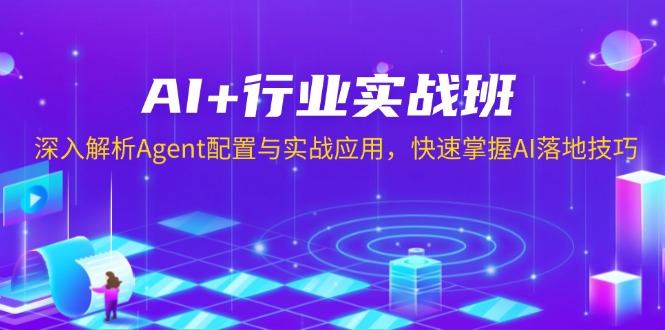 AI+行业实战班

深入解析Agent配置与实战应用，快速掌握AI落地技巧